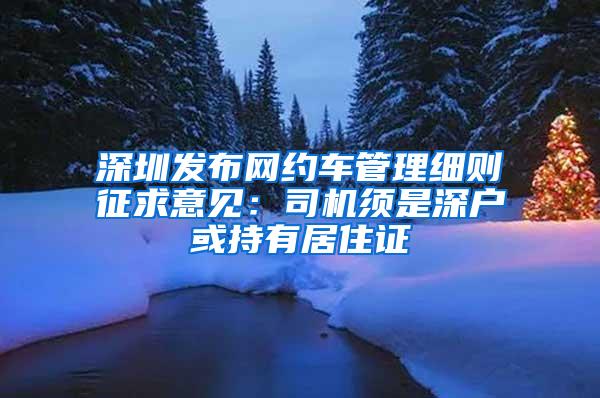 深圳发布网约车管理细则征求意见：司机须是深户或持有居住证